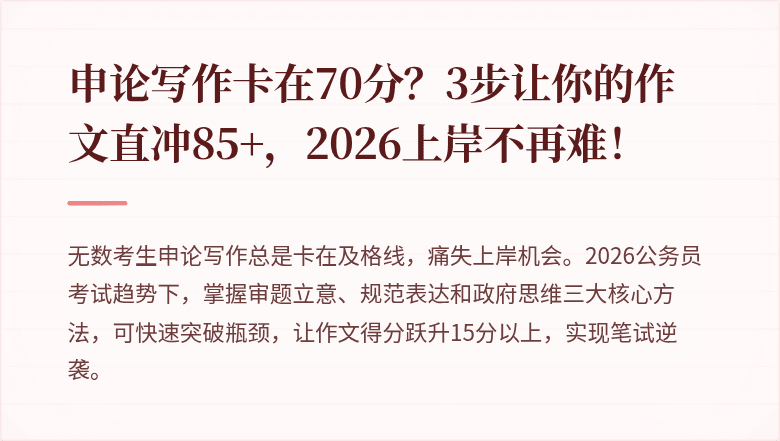 申论写作卡在70分？3步让你的作文直冲85+，2026上岸不再难！

无数考生申论写作总是卡在及格线，痛失上岸机会。2026公务员考试趋势下，掌握审题立意、规范表达和政府思维三大核心方法，可快速突破瓶颈，让作文得分跃升15分以上，实现笔试逆袭。